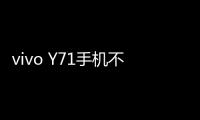 vivo Y71手机不